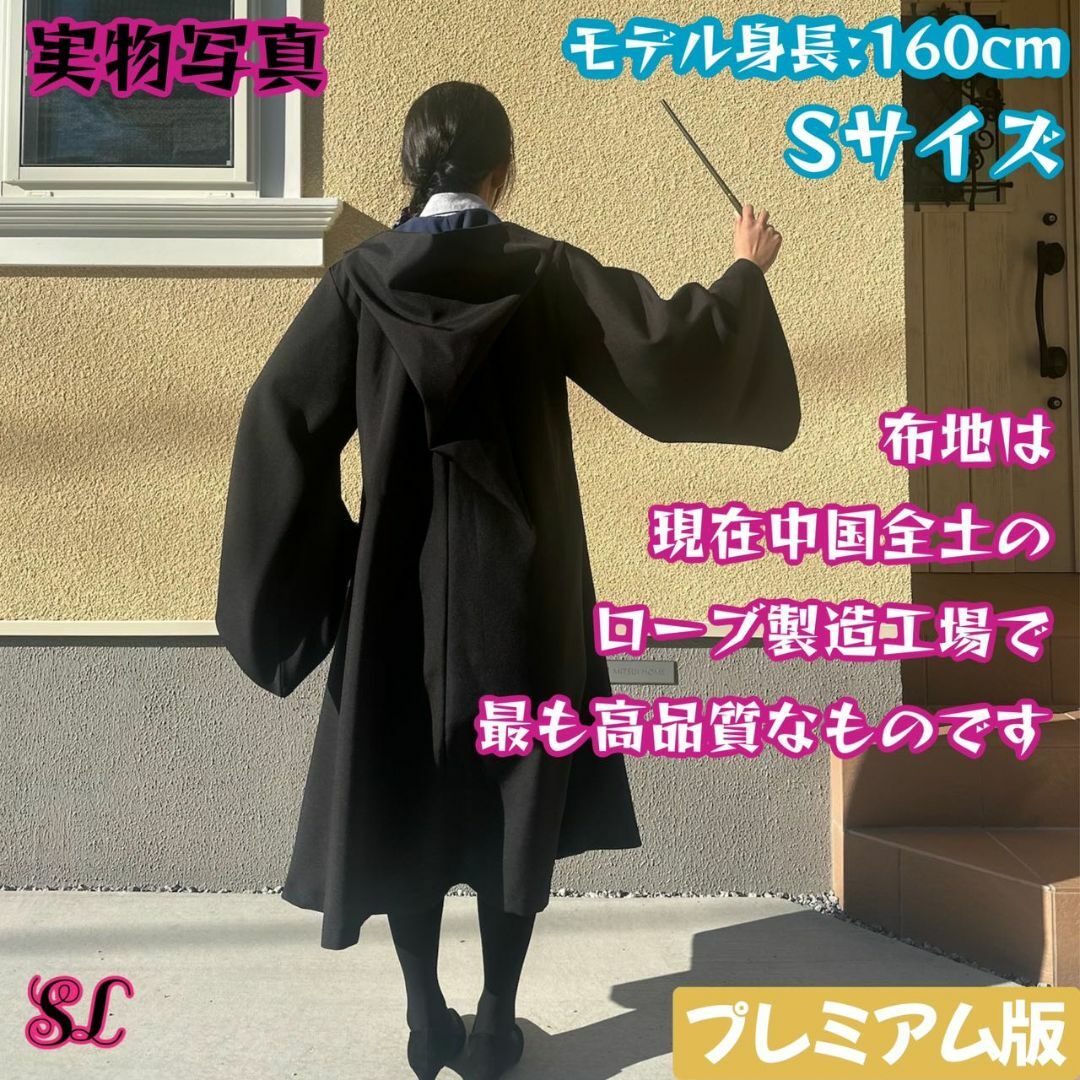 実物写真

モデル身長:160cm
Sサイズ

布地は
現在中国全土の
ローブ製造工場で
最も高品質なものです

SL

プレミアム版